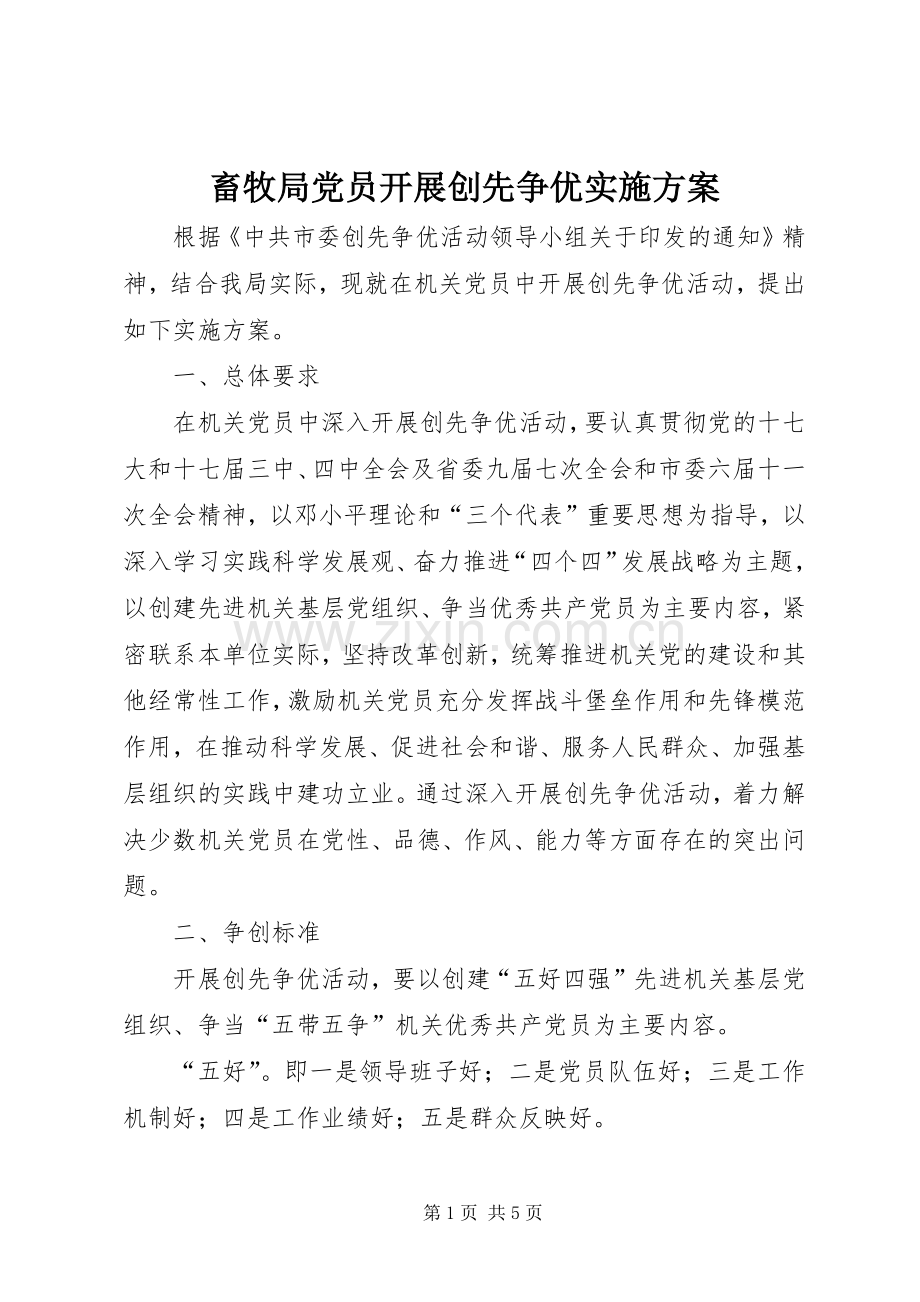 畜牧局党员开展创先争优实施方案

根据《中共市委创先争优活动领导小组关于印发的通知》精神，结合我局实际，现就在机关党员中开展创先争优活动，提出如下实施方案。

一、总体要求

在机关党员中深入开展创先争优活动，要认真贯彻党的十七大和十七届三中、四中全会及省委九届七次全会和市委六届十一次全会精神，以邓小平理论和“三个代表”重要思想为指导，以深入学习实践科学发展观、奋力推进“四个四”发展战略为主题，以创建先进机关基层党组织、争当优秀共产党员为主要内容，紧密联系本单位实际，坚持改革创新，统筹推进机关党的建设和其他经常性工作，激励机关党员充分发挥战斗堡垒作用和先锋模范作用，在推动科学发展、促进社会和谐、服务人民群众、加强基层组织的实践中建功立业。通过深入开展创先争优活动，着力解决少数机关党员在党性、品德、作风、能力等方面存在的突出问题。

二、争创标准

开展创先争优活动，要以创建“五好四强”先进机关基层党组织、争当“五带五争”机关优秀共产党员为主要内容。

“五好”。即一是领导班子好；二是党员队伍好；三是工作机制好；四是工作业绩好；五是群众反映好。

www.zixin.com.cn

第 1 页 共 5 页